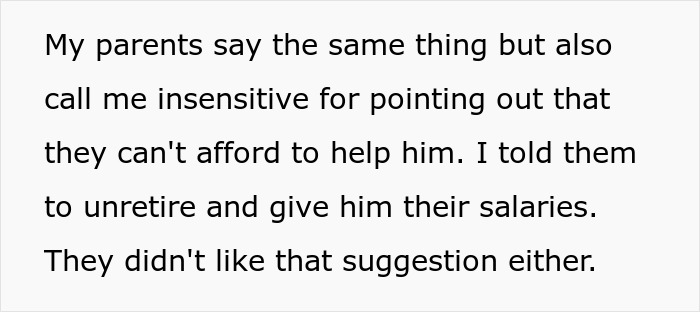 My parents say the same thing but also call me insensitive for pointing out that they can't afford to help him. I told them to unretire and give him their salaries. They didn't like that suggestion either.